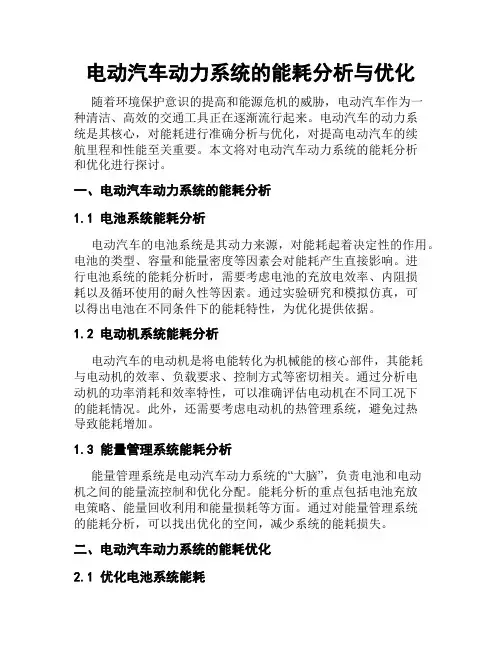 电动汽车动力系统的能耗分析与优化

随着环境保护意识的提高和能源危机的威胁，电动汽车作为一种清洁、高效的交通工具正在逐渐流行起来。电动汽车的动力系统是其核心，对能耗进行准确分析与优化，对提高电动汽车的续航里程和性能至关重要。本文将对电动汽车动力系统的能耗分析和优化进行探讨。

一、电动汽车动力系统的能耗分析

1.1 电池系统能耗分析

电动汽车的电池系统是其动力来源，对能耗起着决定性的作用。电池的类型、容量和能量密度等因素会对能耗产生直接影响。进行电池系统的能耗分析时，需要考虑电池的充放电效率、内阻损耗以及循环使用的耐久性等因素。通过实验研究和模拟仿真，可以得出电池在不同条件下的能耗特性，为优化提供依据。

1.2 电动机系统能耗分析

电动汽车的电动机是将电能转化为机械能的核心部件，其能耗与电动机的效率、负载要求、控制方式等密切相关。通过分析电动机的功率消耗和效率特性，可以准确评估电动机在不同工况下的能耗情况。此外，还需要考虑电动机的热管理系统，避免过热导致能耗增加。

1.3 能量管理系统能耗分析

能量管理系统是电动汽车动力系统的“大脑”，负责电池和电动机之间的能量流控制和优化分配。能耗分析的重点包括电池充放电策略、能量回收利用和能量损耗等方面。通过对能量管理系统的能耗分析，可以找出优化的空间，减少系统的能耗损失。

二、电动汽车动力系统的能耗优化

2.1 优化电池系统能耗